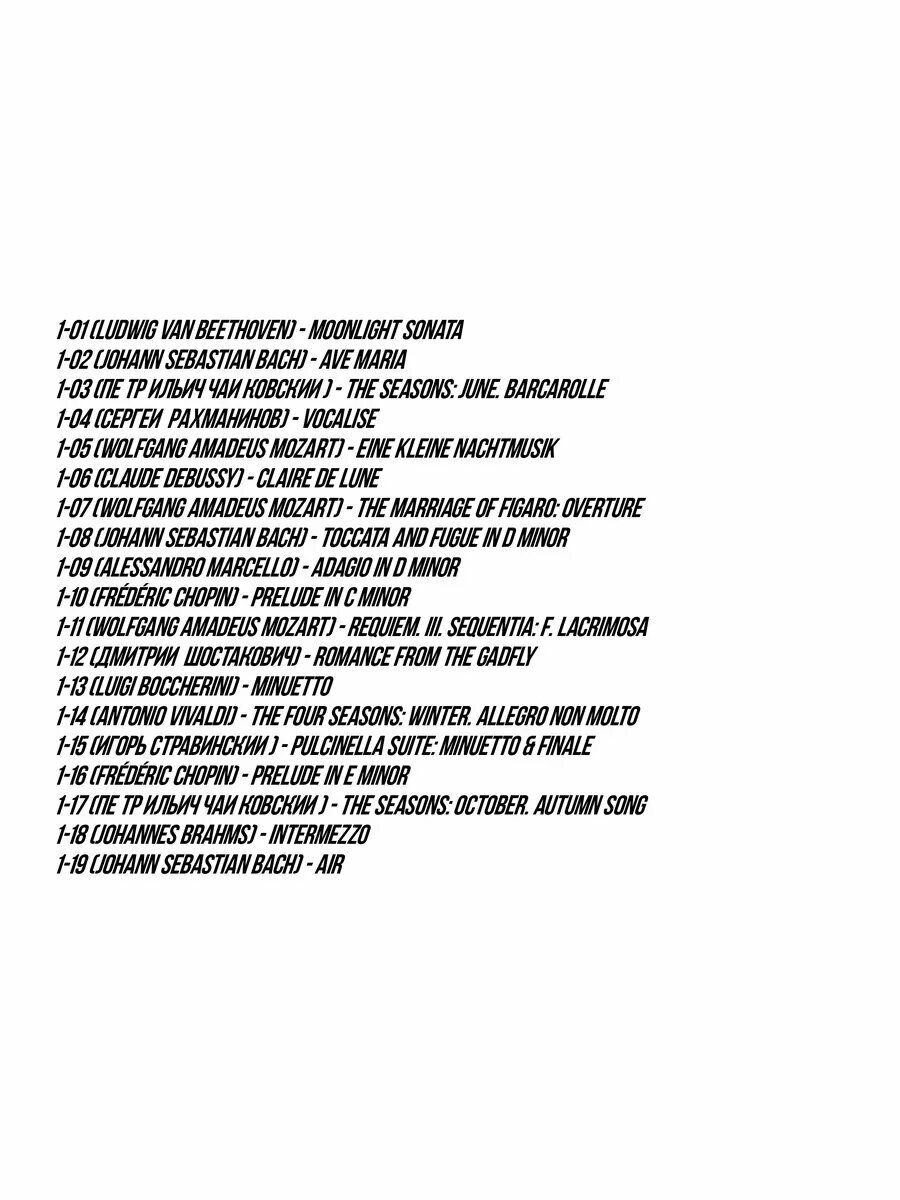 1-01 (LUDWIG VAN BEETHOVEN) - MOONLIGHT SONATA
1-02 (JOHANN SEBASTIAN BACH) - AVE MARIA
1-03 (ПЕ ТР ИЛЬИЧ ЧАИ КОВСКИИ ) - THE SEASONS: JUNE. BARCAROLLE
1-04 (СЕРГЕИ РАХМАНИНОВ) - VOCALISE
1-05 (WOLFGANG AMADEUS MOZART) - EINE KLEINE NACHTMUSIK
1-06 (CLAUDE DEBUSSY) - CLAIRE DE LUNE
1-07 (WOLFGANG AMADEUS MOZART) - THE MARRIAGE OF FIGARO: OVERTURE
1-08 (JOHANN SEBASTIAN BACH) - TOCCATA AND FUGUE IN D MINOR
1-09 (ALESSANDRO MARCELLO) - ADAGIO IN D MINOR
1-10 (FRÉDÉRIC CHOPIN) - PRELUDE IN C MINOR
1-11 (WOLFGANG AMADEUS MOZART) - REQUIEM. III. SEQUENTIA: F. LACRIMOSA
1-12 (ДМИТРИИ ШОСТАКОВИЧ) - ROMANCE FROM THE GADFLY
1-13 (LUIGI BOCCHERINI) - MINUETTO
1-14 (ANTONIO VIVALDI) - THE FOUR SEASONS: WINTER. ALLEGRO NON MOLTO
1-15 (ИГОРЬ СТРАВИНСКИИ ) - PULCINELLA SUITE: MINUETTO & FINALE
1-16 (FRÉDÉRIC CHOPIN) - PRELUDE IN E MINOR
1-17 (ПЕ ТР ИЛЬИЧ ЧАИ КОВСКИИ ) - THE SEASONS: OCTOBER. AUTUMN SONG
1-18 (JOHANNES BRAHMS) - INTERMEZZO
1-19 (JOHANN SEBASTIAN BACH) - AIR